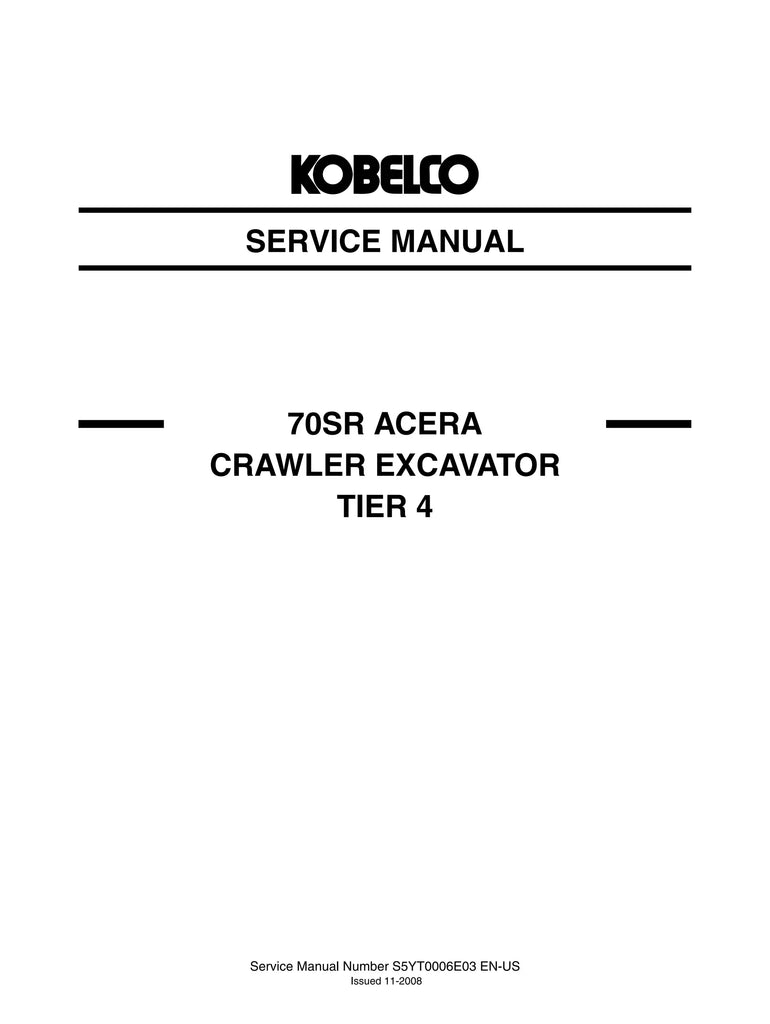 KOBELCO

SERVICE MANUAL

70SR ACERA
CRAWLER EXCAVATOR
TIER 4

Service Manual Number S5YT0006E03 EN-US
Issued 11-2008